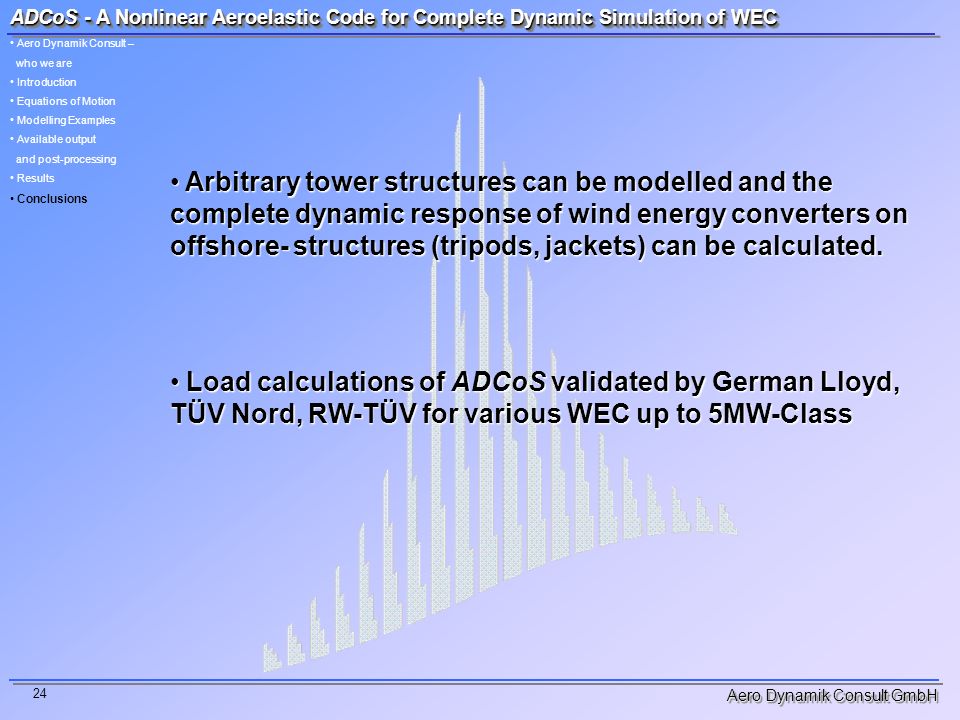 ADCoS - A Nonlinear Aeroelastic Code for Complete Dynamic Simulation of WEC

• Aero Dynamik Consult – who we are
• Introduction
• Equations of Motion
• Modelling Examples
• Available output and post-processing
• Results
• Conclusions

• Arbitrary tower structures can be modelled and the complete dynamic response of wind energy converters on offshore- structures (tripods, jackets) can be calculated.

• Load calculations of ADCoS validated by German Lloyd, TÜV Nord, RW-TÜV for various WEC up to 5MW-Class

24

Aero Dynamik Consult GmbH